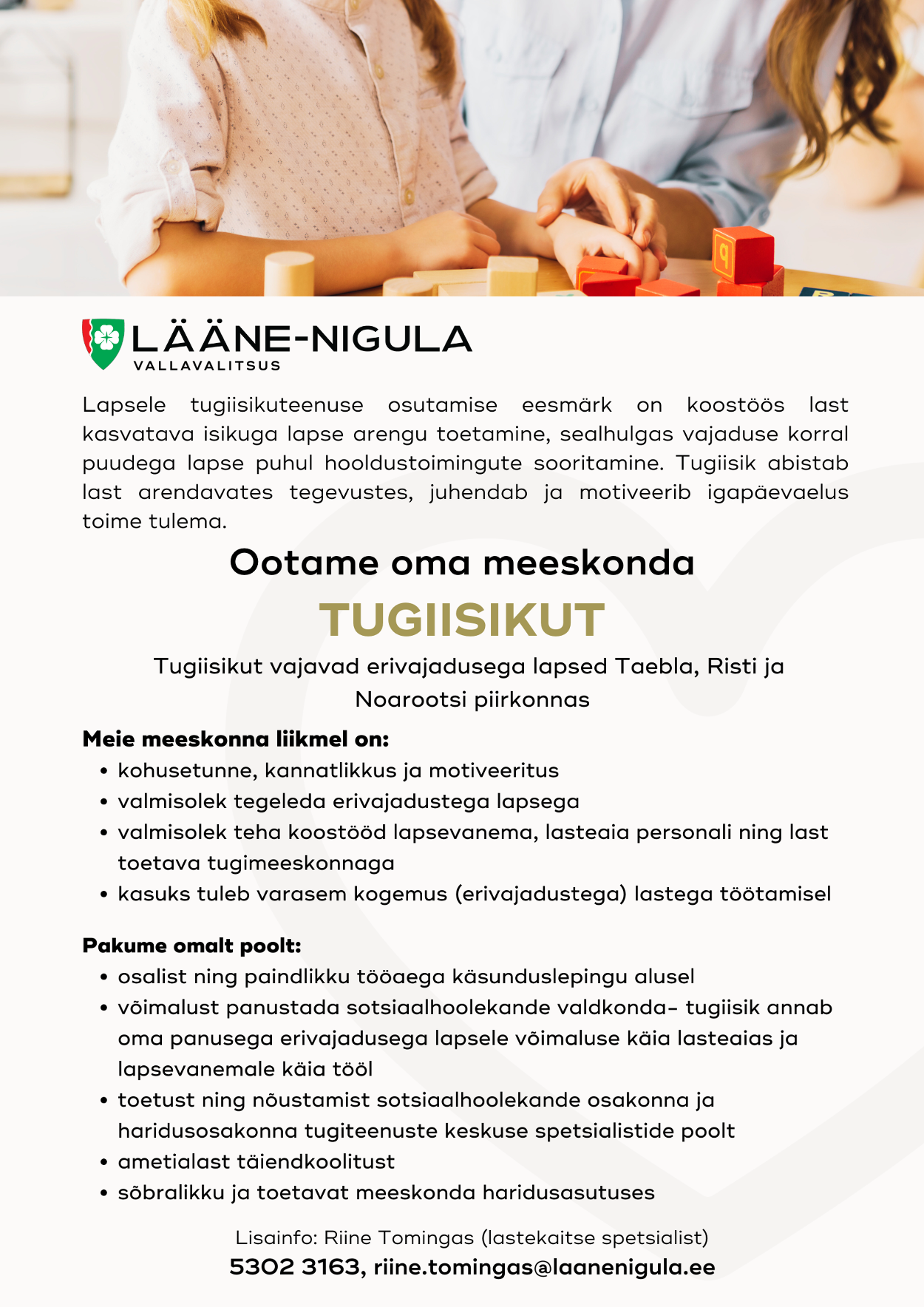 LÄÄNE-NIGULA
VALLAVALITSUS

Lapsele tugiisikuteenuse osutamise eesmärk on koostöös last kasvatava isikuga lapse arengu toetamine, sealhulgas vajaduse korral puudega lapse puhul hooldustoimingute sooritamine. Tugiisik abistab last arendavates tegevustes, juhendab ja motiveerib igapäevaelus toime tulema.

Ootame oma meeskonda
TUGIISIKUT

Tugiisikut vajavad erivajadusega lapsed Taebla, Risti ja Noarootsi piirkonnas

Meie meeskonna liikmel on:
• kohusetunne, kannatlikkus ja motiveeritus
• valmisolek tegeleda erivajadustega lapsega
• valmisolek teha koostööd lapsevanema, lasteaia personali ning last toetava tugimeeskonnaga
• kasuks tuleb varasem kogemus (erivajadustega) lastega töötamisel

Pakume omalt poolt:
• osalist ning paindlikku tööaega käsunduslepingu alusel
• võimalust panustada sotsiaalhoolekande valdkonda- tugiisik annab oma panusega erivajadusega lapsele võimaluse käia lasteaias ja lapsevanemale käia tööl
• toetust ning nõustamist sotsiaalhoolekande osakonna ja haridusosakonna tugiteenuste keskuse spetsialistide poolt
• ametialast täiendkoolitust
• sõbralikku ja toetavat meeskonda haridusasutuses

Lisainfo: Riine Tomingas (lastekaitse spetsialist)
5302 3163, riine.tomingas@laanenigula.ee